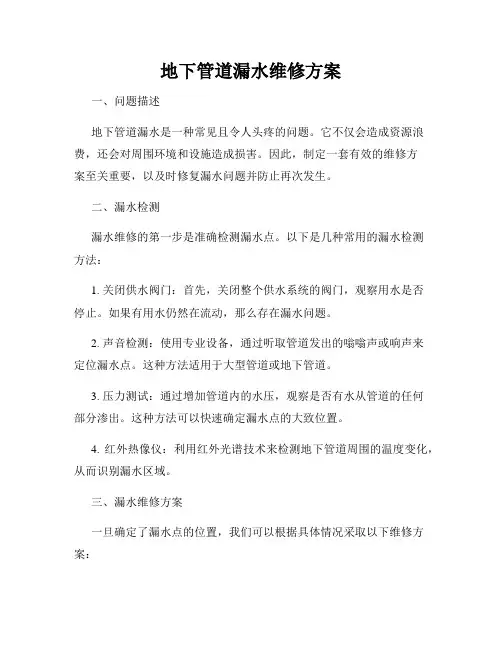 地下管道漏水维修方案

一、问题描述

地下管道漏水是一种常见且令人头疼的问题。它不仅会造成资源浪费，还会对周围环境和设施造成损害。因此，制定一套有效的维修方案至关重要，以及时修复漏水问题并防止再次发生。

二、漏水检测

漏水维修的第一步是准确检测漏水点。以下是几种常用的漏水检测方法：

1. 关闭供水阀门：首先，关闭整个供水系统的阀门，观察用水是否停止。如果有用水仍然在流动，那么存在漏水问题。

2. 声音检测：使用专业设备，通过听取管道发出的嗡嗡声或响声来定位漏水点。这种方法适用于大型管道或地下管道。

3. 压力测试：通过增加管道内的水压，观察是否有水从管道的任何部分渗出。这种方法可以快速确定漏水点的大致位置。

4. 红外热像仪：利用红外光谱技术来检测地下管道周围的温度变化，从而识别漏水区域。

三、漏水维修方案

一旦确定了漏水点的位置，我们可以根据具体情况采取以下维修方案：